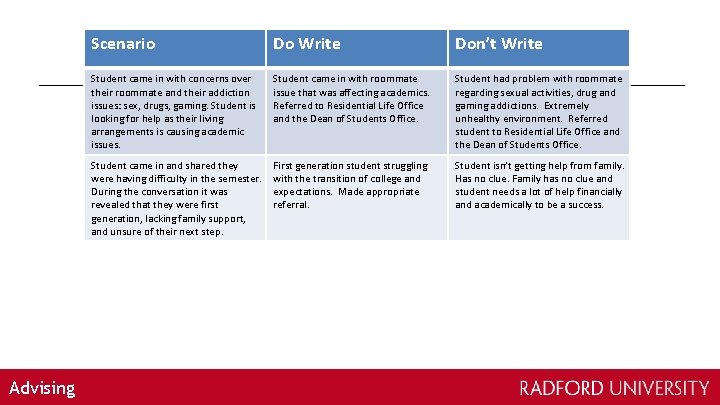 | Scenario | Do Write | Don't Write |
|---|---|---|
| Student came in with concerns over their roommate and their addiction issues: sex, drugs, gaming. Student is looking for help as their living arrangements is causing academic issues. | Student came in with roommate issue that was affecting academics. Referred to Residential Life Office and the Dean of Students Office. | Student had problem with roommate regarding sexual activities, drug and gaming addictions. Extremely unhealthy environment. Referred student to Residential Life Office and the Dean of Students Office. |
| Student came in and shared they were having difficulty in the semester. During the conversation it was revealed that they were first generation, lacking family support, and unsure of their next step. | First generation student struggling with the transition of college and expectations. Made appropriate referral. | Student isn't getting help from family. Has no clue. Family has no clue and student needs a lot of help financially and academically to be a success. |

Advising

RADFORD UNIVERSITY